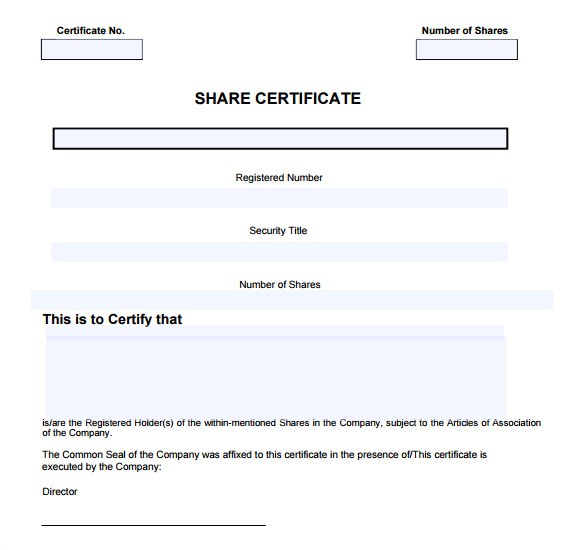 Certificate No.

Number of Shares

SHARE CERTIFICATE

Registered Number

Security Title

Number of Shares

This is to Certify that

is/are the Registered Holder(s) of the within-mentioned Shares in the Company, subject to the Articles of Association of the Company.

The Common Seal of the Company was affixed to this certificate in the presence of/This certificate is executed by the Company:

Director